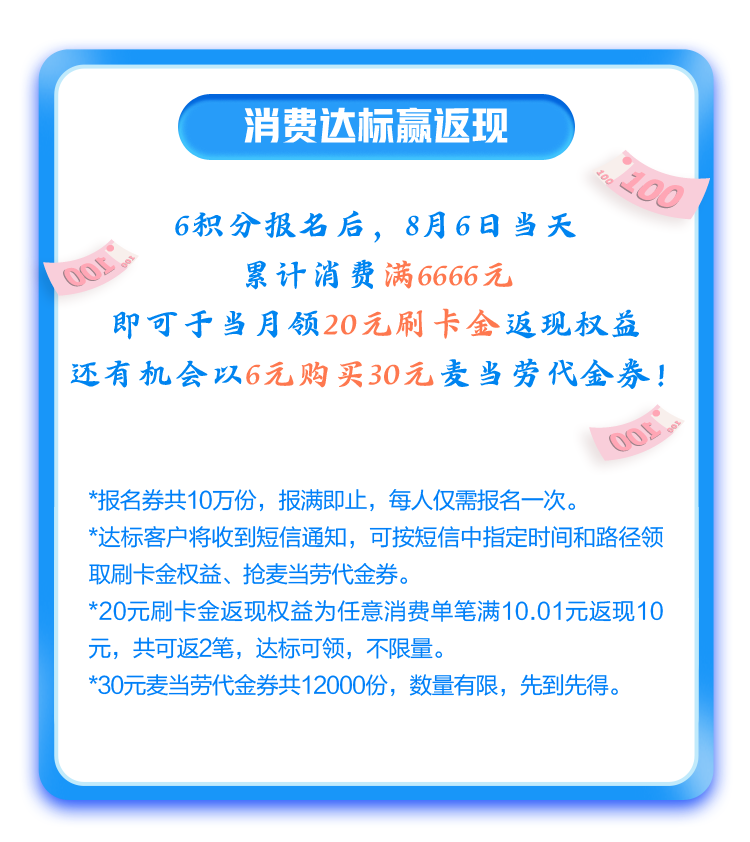 消费达标赢返现

6积分报名后，8月6日当天

累计消费满6666元

即可于当月领20元刷卡金返现权益

还有机会以6元购买30元麦当劳代金券！

*报名券共10万份，报满即止，每人仅需报名一次。

*达标客户将收到短信通知，可按短信中指定时间和路径领取刷卡金权益、抢麦当劳代金券。

*20元刷卡金返现权益为任意消费单笔满10.01元返现10元，共可返2笔，达标可领，不限量。

*30元麦当劳代金券共12000份，数量有限，先到先得。